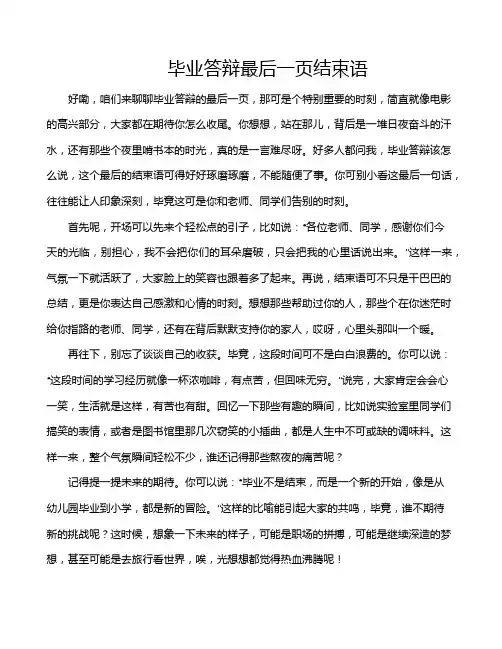 毕业答辩最后一页结束语

好嘞，咱们来聊聊毕业答辩的最后一页，那可是个特别重要的时刻，简直就像电影的高兴部分，大家都在期待你怎么收尾。你想想，站在那儿，背后是一堆日夜奋斗的汗水，还有那些个夜里啃书本的时光，真的是一言难尽呀。好多人都问我，毕业答辩该怎么说，这个最后的结束语可得好好琢磨琢磨，不能随便了事。你可别小看这最后一句话，往往能让人印象深刻，毕竟这可是你和老师、同学们告别的时刻。

首先呢，开场可以先来个轻松点的引子，比如说："各位老师、同学，感谢你们今天的光临，别担心，我不会把你们的耳朵磨破，只会把我的心里话说出来。"这样一来，气氛一下就活跃了，大家脸上的笑容也跟着多了起来。再说，结束语可不只是干巴巴的总结，更是你表达自己感激和心情的时刻。想想那些帮助过你的人，那些个在你迷茫时给你指路的老师、同学，还有在背后默默支持你的家人，哎呀，心里头那叫一个暖。

再往下，别忘了谈谈自己的收获。毕竟，这段时间可不是白白浪费的。你可以说："这段时间的学习经历就像一杯浓咖啡，有点苦，但回味无穷。"说完，大家肯定会会心一笑，生活就是这样，有苦也有甜。回忆一下那些有趣的瞬间，比如说实验室里同学们搞笑的表情，或者是图书馆里那几次窃笑的小插曲，都是人生中不可或缺的调味料。这样一来，整个气氛瞬间轻松不少，谁还记得那些熬夜的痛苦呢？

记得提一提未来的期待。你可以说："毕业不是结束，而是一个新的开始，像是从幼儿园毕业到小学，都是新的冒险。"这样的比喻能引起大家的共鸣，毕竟，谁不期待新的挑战呢？这时候，想象一下未来的样子，可能是职场的拼搏，可能是继续深造的梦想，甚至可能是去旅行看世界，唉，光想想都觉得热血沸腾呢！